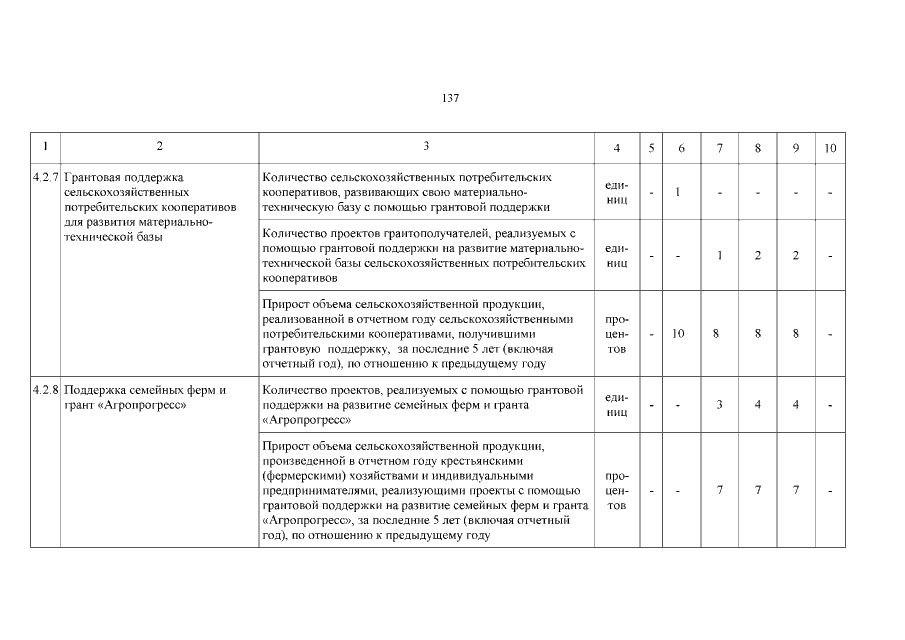 137

| 1 | 2 | 3 | 4 | 5 | 6 | 7 | 8 | 9 | 10 |
|---|---|---|---|---|---|---|---|---|---|
| 4.2.7 | Грантовая поддержка сельскохозяйственных потребительских кооперативов для развития материально-технической базы | Количество сельскохозяйственных потребительских кооперативов, развивающих свою материально-техническую базу с помощью грантовой поддержки | единиц | - | 1 | - | - | - | - |
| | | Количество проектов грантополучателей, реализуемых с помощью грантовой поддержки на развитие материально-технической базы сельскохозяйственных потребительских кооперативов | единиц | - | - | 1 | 2 | 2 | - |
| | | Прирост объема сельскохозяйственной продукции, реализованной в отчетном году сельскохозяйственными потребительскими кооперативами, получившими грантовую поддержку, за последние 5 лет (включая отчетный год), по отношению к предыдущему году | процентов | - | 10 | 8 | 8 | 8 | - |
| 4.2.8 | Поддержка семейных ферм и грант «Агропрогресс» | Количество проектов, реализуемых с помощью грантовой поддержки на развитие семейных ферм и гранта «Агропрогресс» | единиц | - | - | 3 | 4 | 4 | - |
| | | Прирост объема сельскохозяйственной продукции, произведенной в отчетном году крестьянскими (фермерскими) хозяйствами и индивидуальными предпринимателями, реализующими проекты с помощью грантовой поддержки на развитие семейных ферм и гранта «Агропрогресс», за последние 5 лет (включая отчетный год), по отношению к предыдущему году | процентов | - | - | 7 | 7 | 7 | - |